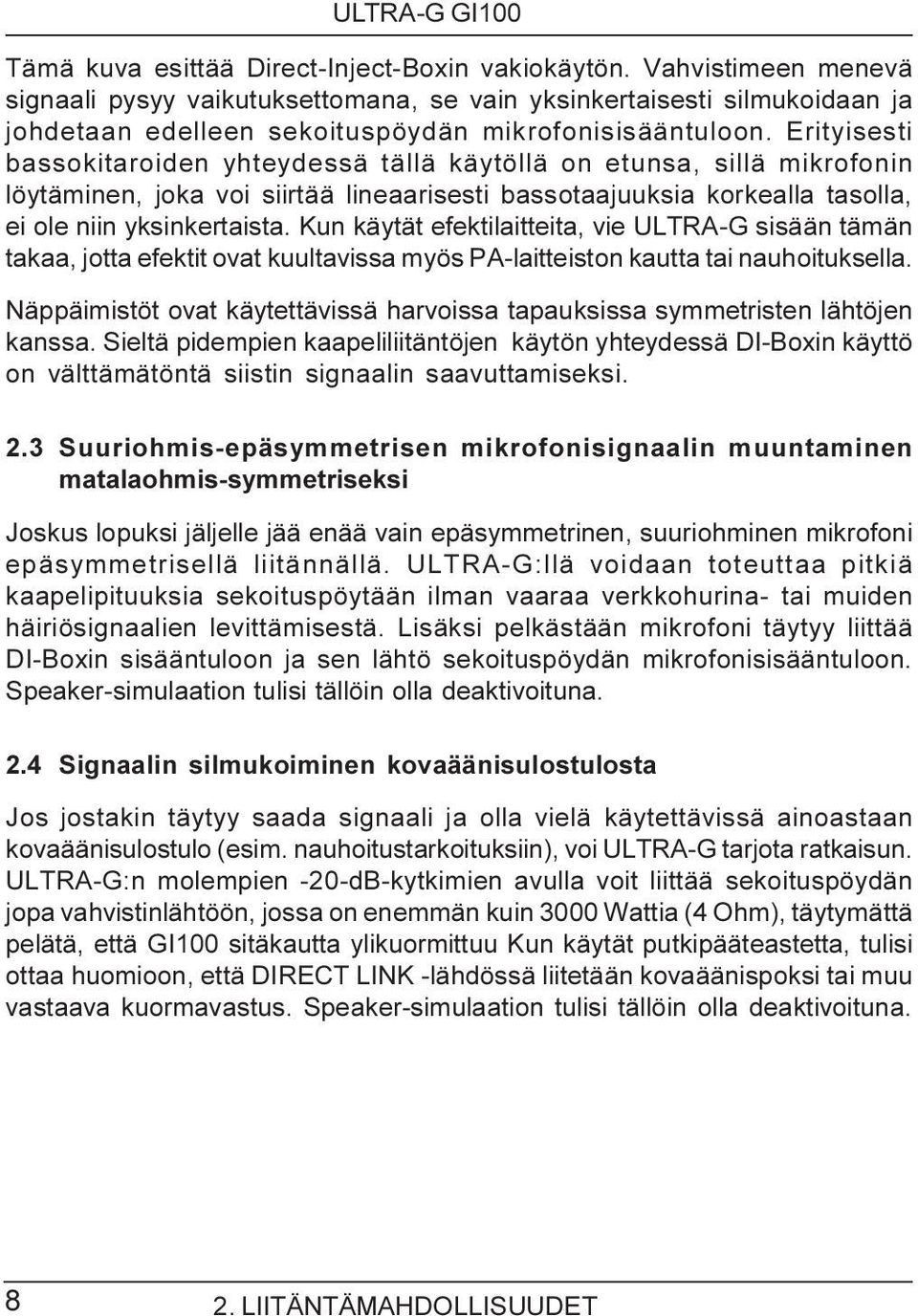 ULTRA-G GI100

Tämä kuva esittää Direct-Inject-Boxin vakiokäytön. Vahvistimeen menevä signaali pysyy vaikutuksettomana, se vain yksinkertaisesti silmukoidaan ja johdetaan edelleen sekoituspöydän mikrofonisisääntuloon. Erityisesti bassokitaroiden yhteydessä tällä käytöllä on etunsa, sillä mikrofonin löytäminen, joka voi siirtää lineaarisesti bassotaajuuksia korkealla tasolla, ei ole niin yksinkertaista. Kun käytät efektilaitteita, vie ULTRA-G sisään tämän takaa, jotta efektit ovat kuultavissa myös PA-laitteiston kautta tai nauhoituksella.

Näppäimistöt ovat käytettävissä harvoissa tapauksissa symmetristen lähtöjen kanssa. Sieltä pidempien kaapeliliitäntöjen käytön yhteydessä DI-Boxin käyttö on välttämätöntä siistin signaalin saavuttamiseksi.

2.3 Suuriohmis-epäsymmetrisen mikrofonisignaalin muuntaminen matalaohmis-symmetriseksi

Joskus lopuksi jäljelle jää enää vain epäsymmetrinen, suuriohminen mikrofoni epäsymmetrisellä liitännällä. ULTRA-G:llä voidaan toteuttaa pitkiä kaapelipituuksia sekoituspöytään ilman vaaraa verkkohurina- tai muiden häiriösignaalien levittämisestä. Lisäksi pelkästään mikrofoni täytyy liittää DI-Boxin sisääntuloon ja sen lähtö sekoituspöydän mikrofonisisääntuloon. Speaker-simulaation tulisi tällöin olla deaktivoituna.

2.4 Signaalin silmukoiminen kovaäänisulostulosta

Jos jostakin täytyy saada signaali ja olla vielä käytettävissä ainoastaan kovaäänisulostulo (esim. nauhoitustarkoituksiin), voi ULTRA-G tarjota ratkaisun. ULTRA-G:n molempien -20-dB-kytkimien avulla voit liittää sekoituspöydän jopa vahvistinlähtöön, jossa on enemmän kuin 3000 Wattia (4 Ohm), täytymättä pelätä, että GI100 sitäkautta ylikuormittuu Kun käytät putkipääteastetta, tulisi ottaa huomioon, että DIRECT LINK -lähdössä liitetään kovaäänispoksi tai muu vastaava kuormavastus. Speaker-simulaation tulisi tällöin olla deaktivoituna.

8

2. LIITÄNTÄMAHDOLLISUUDET